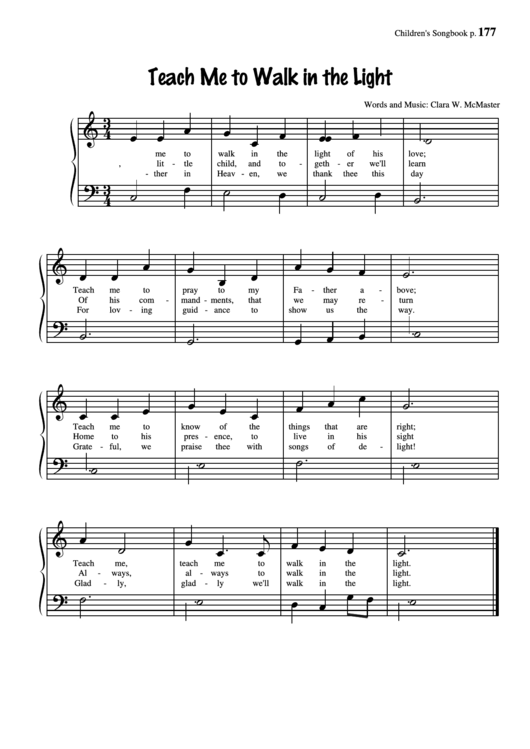 Children's Songbook p. 177

Teach Me to Walk in the Light

Words and Music: Clara W. McMaster

me to walk in the light of his love;
, lit - tle child, and to - geth - er we'll learn
- ther in Heav - en, we thank thee this day

Teach me to pray to my Fa - ther a - bove;
Of his com - mand - ments, that we may re - turn
For lov - ing guid - ance to show us the way.

Teach me to know of the things that are right;
Home to his pres - ence, to live in his sight
Grate - ful, we praise thee with songs of de - light!

Teach me, teach me to walk in the light.
Al - ways, al - ways to walk in the light.
Glad - ly, glad - ly we'll walk in the light.